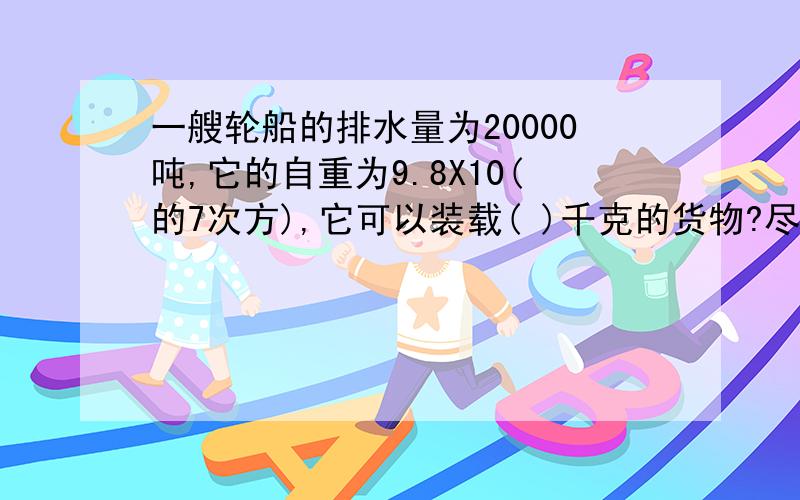 一艘轮船的排水量为20000吨,它的自重为9.8X10(的7次方),它可以装载( )千克的货物?尽